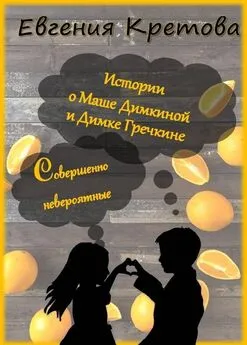 Евгения Кретова

Истории о Маше Димкиной и Димке Гречкине

Совершенно невероятные